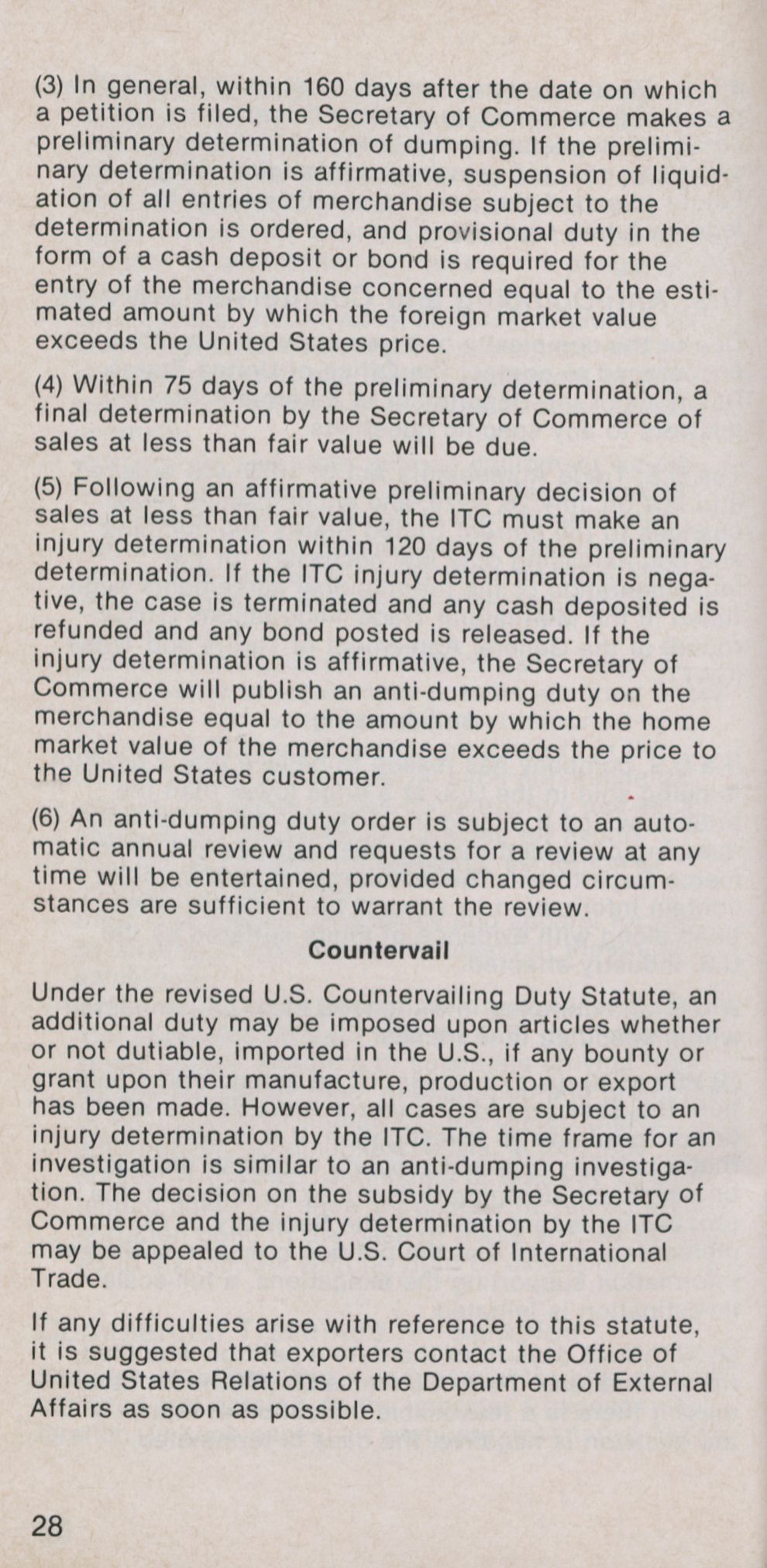 (3) In general, within 160 days after the date on which a petition is filed, the Secretary of Commerce makes a preliminary determination of dumping. If the preliminary determination is affirmative, suspension of liquidation of all entries of merchandise subject to the determination is ordered, and provisional duty in the form of a cash deposit or bond is required for the entry of the merchandise concerned equal to the estimated amount by which the foreign market value exceeds the United States price.

(4) Within 75 days of the preliminary determination, a final determination by the Secretary of Commerce of sales at less than fair value will be due.

(5) Following an affirmative preliminary decision of sales at less than fair value, the ITC must make an injury determination within 120 days of the preliminary determination. If the ITC injury determination is negative, the case is terminated and any cash deposited is refunded and any bond posted is released. If the injury determination is affirmative, the Secretary of Commerce will publish an anti-dumping duty on the merchandise equal to the amount by which the home market value of the merchandise exceeds the price to the United States customer.

(6) An anti-dumping duty order is subject to an automatic annual review and requests for a review at any time will be entertained, provided changed circumstances are sufficient to warrant the review.

Countervail

Under the revised U.S. Countervailing Duty Statute, an additional duty may be imposed upon articles whether or not dutiable, imported in the U.S., if any bounty or grant upon their manufacture, production or export has been made. However, all cases are subject to an injury determination by the ITC. The time frame for an investigation is similar to an anti-dumping investigation. The decision on the subsidy by the Secretary of Commerce and the injury determination by the ITC may be appealed to the U.S. Court of International Trade.

If any difficulties arise with reference to this statute, it is suggested that exporters contact the Office of United States Relations of the Department of External Affairs as soon as possible.

28